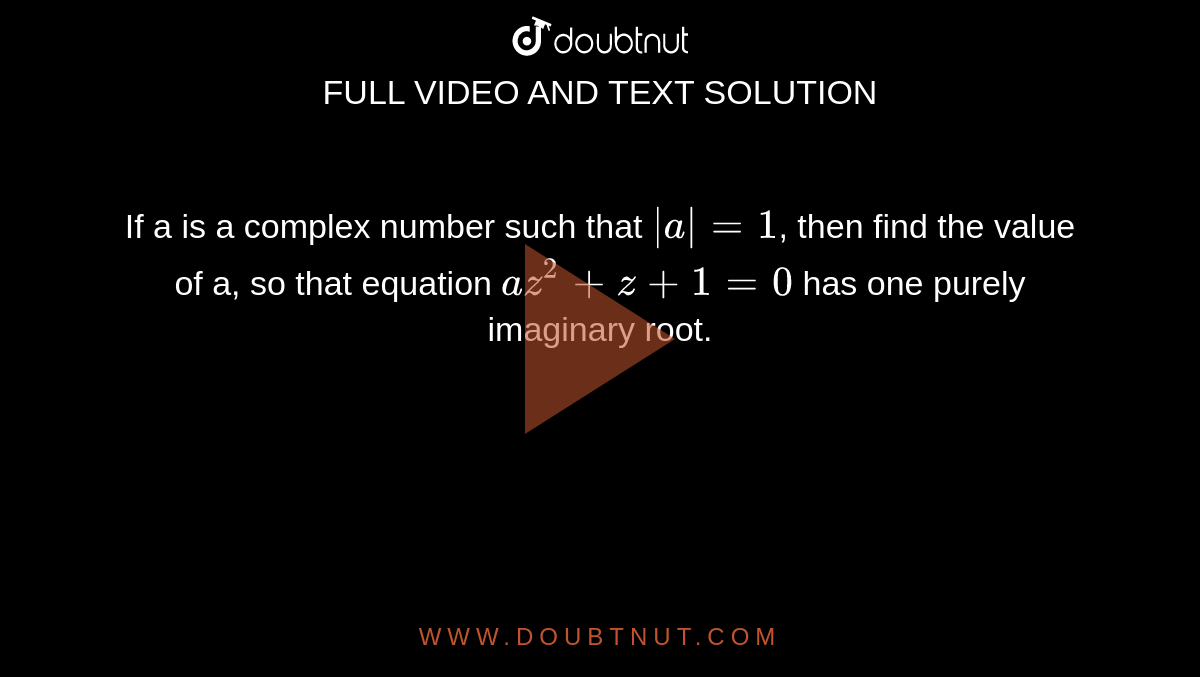 doubtnut

FULL VIDEO AND TEXT SOLUTION

If a is a complex number such that $|a| = 1$, then find the value of a, so that equation $az^2 + z + 1 = 0$ has one purely imaginary root.

WWW.DOUBTNUT.COM